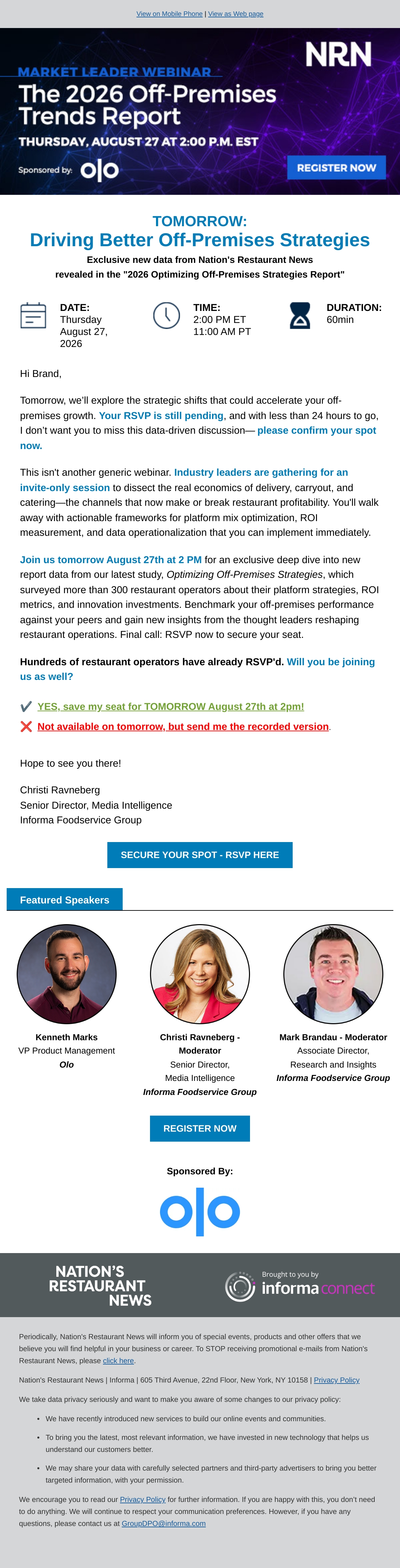 View on Mobile Phone | View as Web page

NRN

MARKET LEADER WEBINAR
The 2026 Off-Premises Trends Report
THURSDAY, AUGUST 27 AT 2:00 P.M. EST

Sponsored by: olo

REGISTER NOW

TOMORROW:
Driving Better Off-Premises Strategies

Exclusive new data from Nation's Restaurant News revealed in the "2026 Optimizing Off-Premises Strategies Report"

DATE:
Thursday
August 27,
2026

TIME:
2:00 PM ET
11:00 AM PT

DURATION:
60min

Hi Brand,

Tomorrow, we'll explore the strategic shifts that could accelerate your off-premises growth. Your RSVP is still pending, and with less than 24 hours to go, I don't want you to miss this data-driven discussion— please confirm your spot now.

This isn't another generic webinar. Industry leaders are gathering for an invite-only session to dissect the real economics of delivery, carryout, and catering—the channels that now make or break restaurant profitability. You'll walk away with actionable frameworks for platform mix optimization, ROI measurement, and data operationalization that you can implement immediately.

Join us tomorrow August 27th at 2 PM for an exclusive deep dive into new report data from our latest study, Optimizing Off-Premises Strategies, which surveyed more than 300 restaurant operators about their platform strategies, ROI metrics, and innovation investments. Benchmark your off-premises performance against your peers and gain new insights from the thought leaders reshaping restaurant operations. Final call: RSVP now to secure your seat.

Hundreds of restaurant operators have already RSVP'd. Will you be joining us as well?

✔ YES, save my seat for TOMORROW August 27th at 2pm!

❌ Not available on tomorrow, but send me the recorded version.

Hope to see you there!

Christi Ravneberg
Senior Director, Media Intelligence
Informa Foodservice Group

SECURE YOUR SPOT - RSVP HERE

Featured Speakers

Kenneth Marks
VP Product Management
Olo

Christi Ravneberg - Moderator
Senior Director,
Media Intelligence
Informa Foodservice Group

Mark Brandau - Moderator
Associate Director,
Research and Insights
Informa Foodservice Group

REGISTER NOW

Sponsored By:

olo

NATION'S RESTAURANT NEWS

Brought to you by
informa connect

Periodically, Nation's Restaurant News will inform you of special events, products and other offers that we believe you will find helpful in your business or career. To STOP receiving promotional e-mails from Nation's Restaurant News, please click here.

Nation's Restaurant News | Informa | 605 Third Avenue, 22nd Floor, New York, NY 10158 | Privacy Policy

We take data privacy seriously and want to make you aware of some changes to our privacy policy:

• We have recently introduced new services to build our online events and communities.
• To bring you the latest, most relevant information, we have invested in new technology that helps us understand our customers better.
• We may share your data with carefully selected partners and third-party advertisers to bring you better targeted information, with your permission.

We encourage you to read our Privacy Policy for further information. If you are happy with this, you don't need to do anything. We will continue to respect your communication preferences. However, if you have any questions, please contact us at GroupDPO@informa.com